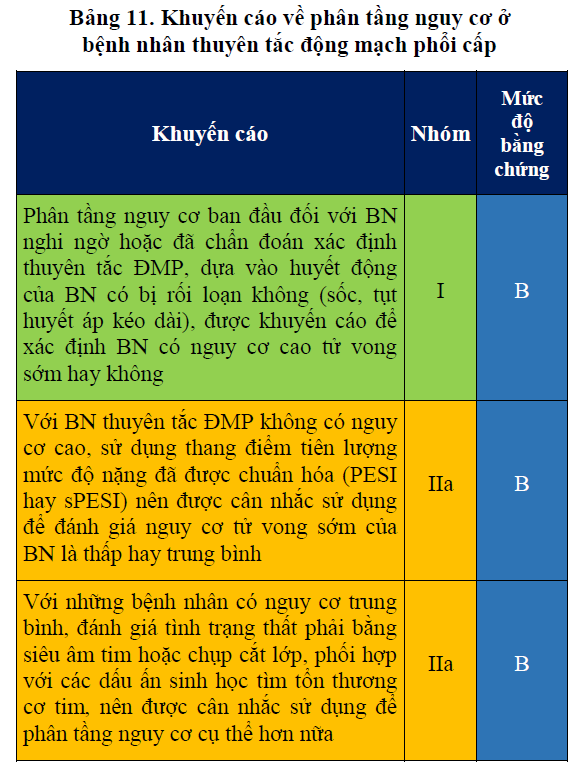 Bảng 11. Khuyến cáo về phân tầng nguy cơ ở bệnh nhân thuyên tắc động mạch phổi cấp

| Khuyến cáo | Nhóm | Mức độ bằng chứng |
|---|---|---|
| Phân tầng nguy cơ ban đầu đối với BN nghi ngờ hoặc đã chẩn đoán xác định thuyên tắc ĐMP, dựa vào huyết động của BN có bị rối loạn không (sốc, tụt huyết áp kéo dài), được khuyến cáo để xác định BN có nguy cơ cao tử vong sớm hay không | I | B |
| Với BN thuyên tắc ĐMP không có nguy cơ cao, sử dụng thang điểm tiên lượng mức độ nặng đã được chuẩn hóa (PESI hay sPESI) nên được cân nhắc sử dụng để đánh giá nguy cơ tử vong sớm của BN là thấp hay trung bình | IIa | B |
| Với những bệnh nhân có nguy cơ trung bình, đánh giá tình trạng thất phải bằng siêu âm tim hoặc chụp cắt lớp, phối hợp với các dấu ấn sinh học tìm tổn thương cơ tim, nên được cân nhắc sử dụng để phân tầng nguy cơ cụ thể hơn nữa | IIa | B |